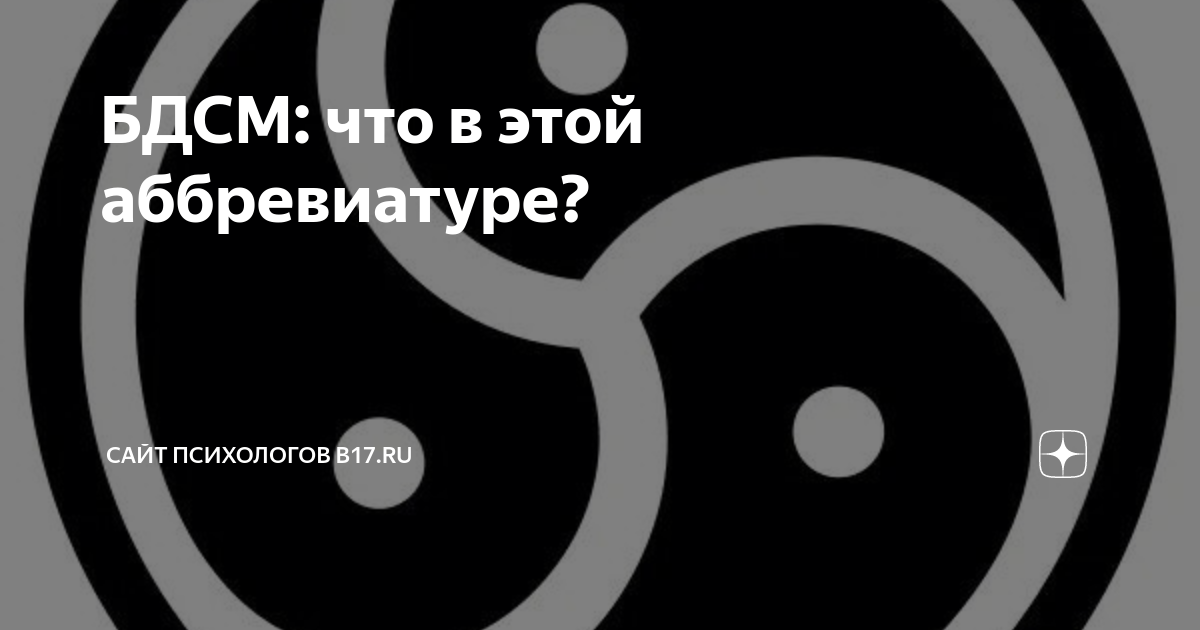 БДСМ: что в этой аббревиатуре?

САЙТ ПСИХОЛОГОВ B17.RU